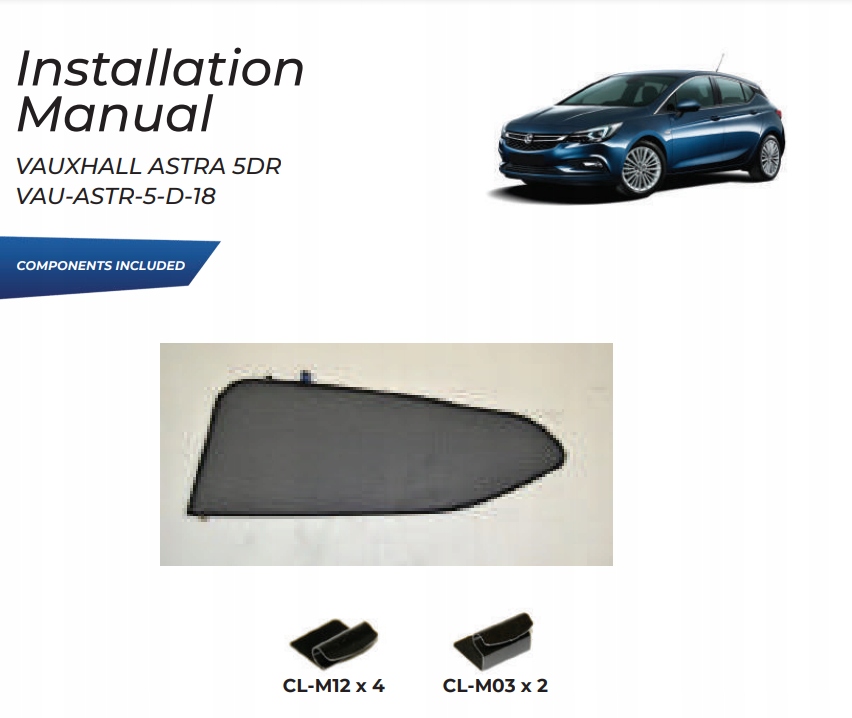 Installation Manual

VAUXHALL ASTRA 5DR
VAU-ASTR-5-D-18

COMPONENTS INCLUDED

CL-M12 x 4

CL-M03 x 2